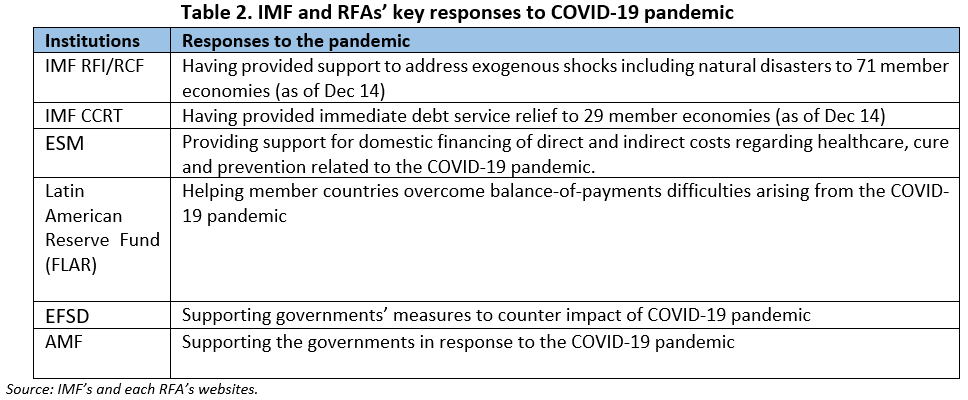 Table 2. IMF and RFAs' key responses to COVID-19 pandemic

| Institutions | Responses to the pandemic |
|---|---|
| IMF RFI/RCF | Having provided support to address exogenous shocks including natural disasters to 71 member economies (as of Dec 14) |
| IMF CCRT | Having provided immediate debt service relief to 29 member economies (as of Dec 14) |
| ESM | Providing support for domestic financing of direct and indirect costs regarding healthcare, cure and prevention related to the COVID-19 pandemic. |
| Latin American Reserve Fund (FLAR) | Helping member countries overcome balance-of-payments difficulties arising from the COVID-19 pandemic |
| EFSD | Supporting governments' measures to counter impact of COVID-19 pandemic |
| AMF | Supporting the governments in response to the COVID-19 pandemic |

Source: IMF's and each RFA's websites.